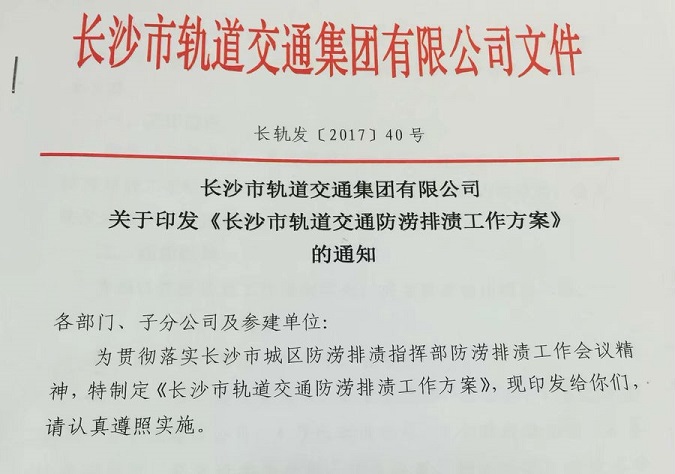 长沙市轨道交通集团有限公司文件

长轨发〔2017〕40号

长沙市轨道交通集团有限公司
关于印发《长沙市轨道交通防涝排渍工作方案》
的通知

各部门、子分公司及参建单位:

为贯彻落实长沙市城区防涝排渍指挥部防涝排渍工作会议精神，特制定《长沙市轨道交通防涝排渍工作方案》，现印发给你们，请认真遵照实施。